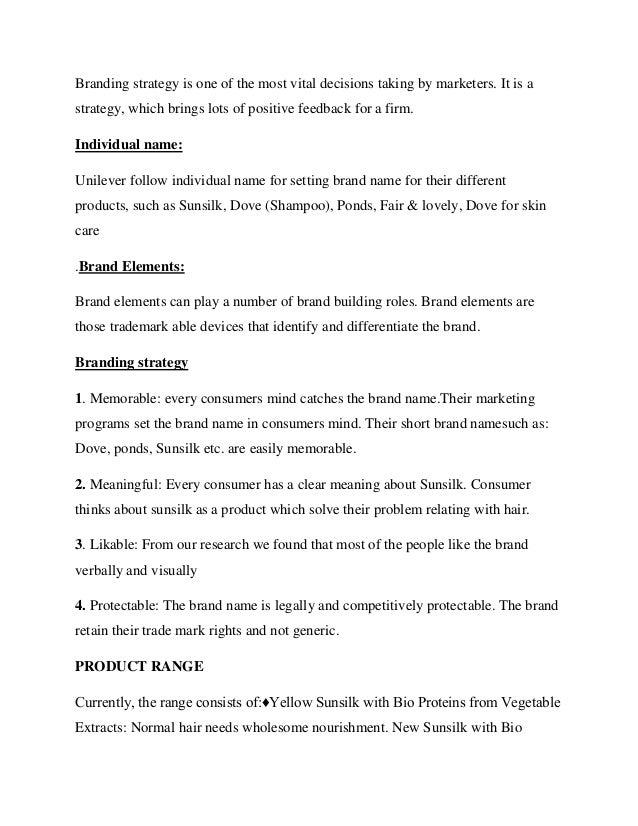 Branding strategy is one of the most vital decisions taking by marketers. It is a strategy, which brings lots of positive feedback for a firm.

Individual name:

Unilever follow individual name for setting brand name for their different products, such as Sunsilk, Dove (Shampoo), Ponds, Fair & lovely, Dove for skin care

.Brand Elements:

Brand elements can play a number of brand building roles. Brand elements are those trademark able devices that identify and differentiate the brand.

Branding strategy

1. Memorable: every consumers mind catches the brand name.Their marketing programs set the brand name in consumers mind. Their short brand namesuch as: Dove, ponds, Sunsilk etc. are easily memorable.

2. Meaningful: Every consumer has a clear meaning about Sunsilk. Consumer thinks about sunsilk as a product which solve their problem relating with hair.

3. Likable: From our research we found that most of the people like the brand verbally and visually

4. Protectable: The brand name is legally and competitively protectable. The brand retain their trade mark rights and not generic.

PRODUCT RANGE

Currently, the range consists of:♦Yellow Sunsilk with Bio Proteins from Vegetable Extracts: Normal hair needs wholesome nourishment. New Sunsilk with Bio